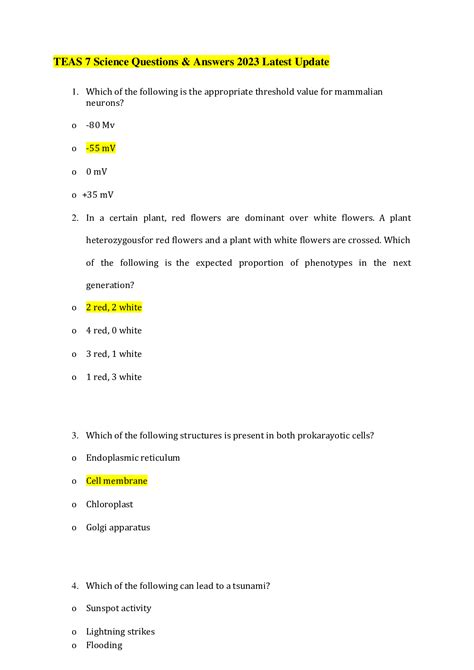 TEAS 7 Science Questions & Answers 2023 Latest Update

1. Which of the following is the appropriate threshold value for mammalian neurons?

o -80 Mv

o -55 mV

o 0 mV

o +35 mV

2. In a certain plant, red flowers are dominant over white flowers. A plant heterozygousfor red flowers and a plant with white flowers are crossed. Which of the following is the expected proportion of phenotypes in the next generation?

o 2 red, 2 white

o 4 red, 0 white

o 3 red, 1 white

o 1 red, 3 white

3. Which of the following structures is present in both prokarayotic cells?

o Endoplasmic reticulum

o Cell membrane

o Chloroplast

o Golgi apparatus

4. Which of the following can lead to a tsunami?

o Sunspot activity

o Lightning strikes

o Flooding